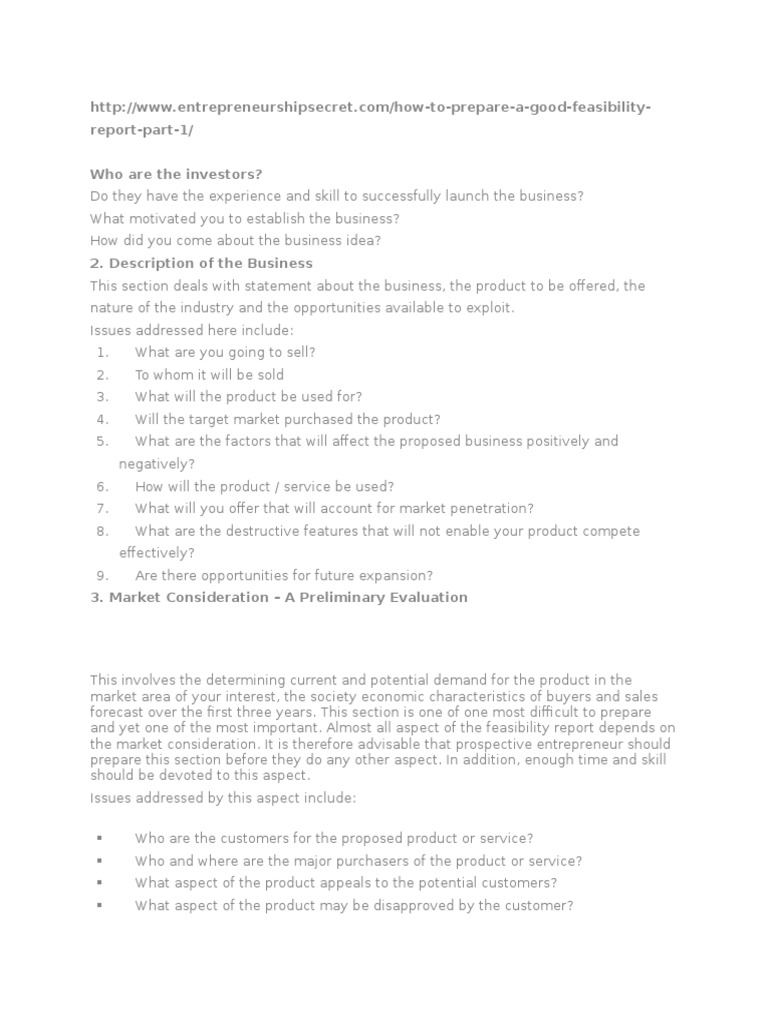 http://www.entrepreneurshipsecret.com/how-to-prepare-a-good-feasibility-report-part-1/

Who are the investors?
Do they have the experience and skill to successfully launch the business?
What motivated you to establish the business?
How did you come about the business idea?
2. Description of the Business
This section deals with statement about the business, the product to be offered, the nature of the industry and the opportunities available to exploit.
Issues addressed here include:
1. What are you going to sell?
2. To whom it will be sold
3. What will the product be used for?
4. Will the target market purchased the product?
5. What are the factors that will affect the proposed business positively and negatively?
6. How will the product / service be used?
7. What will you offer that will account for market penetration?
8. What are the destructive features that will not enable your product compete effectively?
9. Are there opportunities for future expansion?
3. Market Consideration – A Preliminary Evaluation

This involves the determining current and potential demand for the product in the market area of your interest, the society economic characteristics of buyers and sales forecast over the first three years. This section is one of one most difficult to prepare and yet one of the most important. Almost all aspect of the feasibility report depends on the market consideration. It is therefore advisable that prospective entrepreneur should prepare this section before they do any other aspect. In addition, enough time and skill should be devoted to this aspect.
Issues addressed by this aspect include:

▪ Who are the customers for the proposed product or service?
▪ Who and where are the major purchasers of the product or service?
▪ What aspect of the product appeals to the potential customers?
▪ What aspect of the product may be disapproved by the customer?